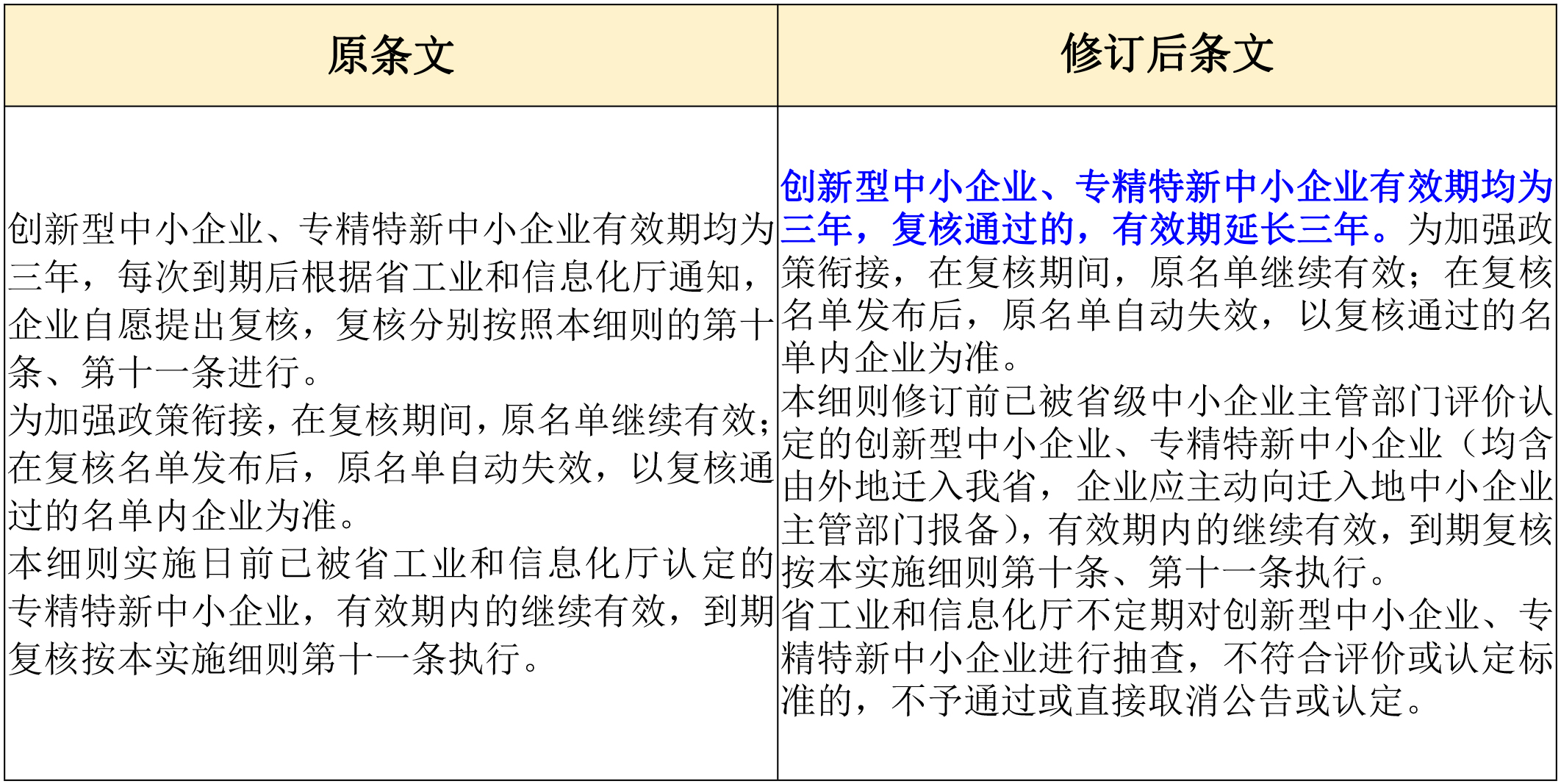 | 原条文 | 修订后条文 |
|---|---|
| 创新型中小企业、专精特新中小企业有效期均为三年，每次到期后根据省工业和信息化厅通知，企业自愿提出复核，复核分别按照本细则的第十条、第十一条进行。<br>为加强政策衔接，在复核期间，原名单继续有效；在复核名单发布后，原名单自动失效，以复核通过的名单内企业为准。<br>本细则实施日前已被省工业和信息化厅认定的专精特新中小企业，有效期内的继续有效，到期复核按本实施细则第十一条执行。 | 创新型中小企业、专精特新中小企业有效期均为三年，复核通过的，有效期延长三年。为加强政策衔接，在复核期间，原名单继续有效；在复核名单发布后，原名单自动失效，以复核通过的名单内企业为准。<br>本细则修订前已被省级中小企业主管部门评价认定的创新型中小企业、专精特新中小企业（均含由外地迁入我省，企业应主动向迁入地中小企业主管部门报备），有效期内的继续有效，到期复核按本实施细则第十条、第十一条执行。<br>省工业和信息化厅不定期对创新型中小企业、专精特新中小企业进行抽查，不符合评价或认定标准的，不予通过或直接取消公告或认定。 |